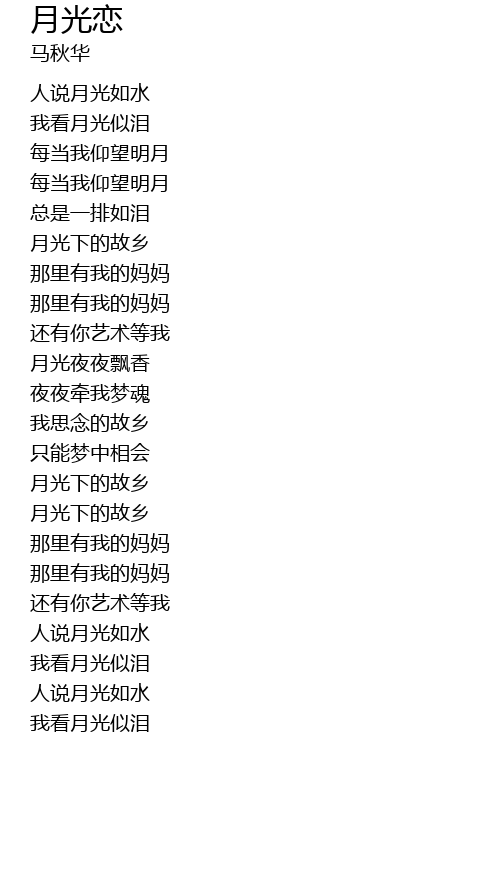 月光恋
马秋华

人说月光如水
我看月光似泪
每当我仰望明月
每当我仰望明月
总是一排如泪
月光下的故乡
那里有我的妈妈
那里有我的妈妈
还有你艺术等我
月光夜夜飘香
夜夜牵我梦魂
我思念的故乡
只能梦中相会
月光下的故乡
月光下的故乡
那里有我的妈妈
那里有我的妈妈
还有你艺术等我
人说月光如水
我看月光似泪
人说月光如水
我看月光似泪